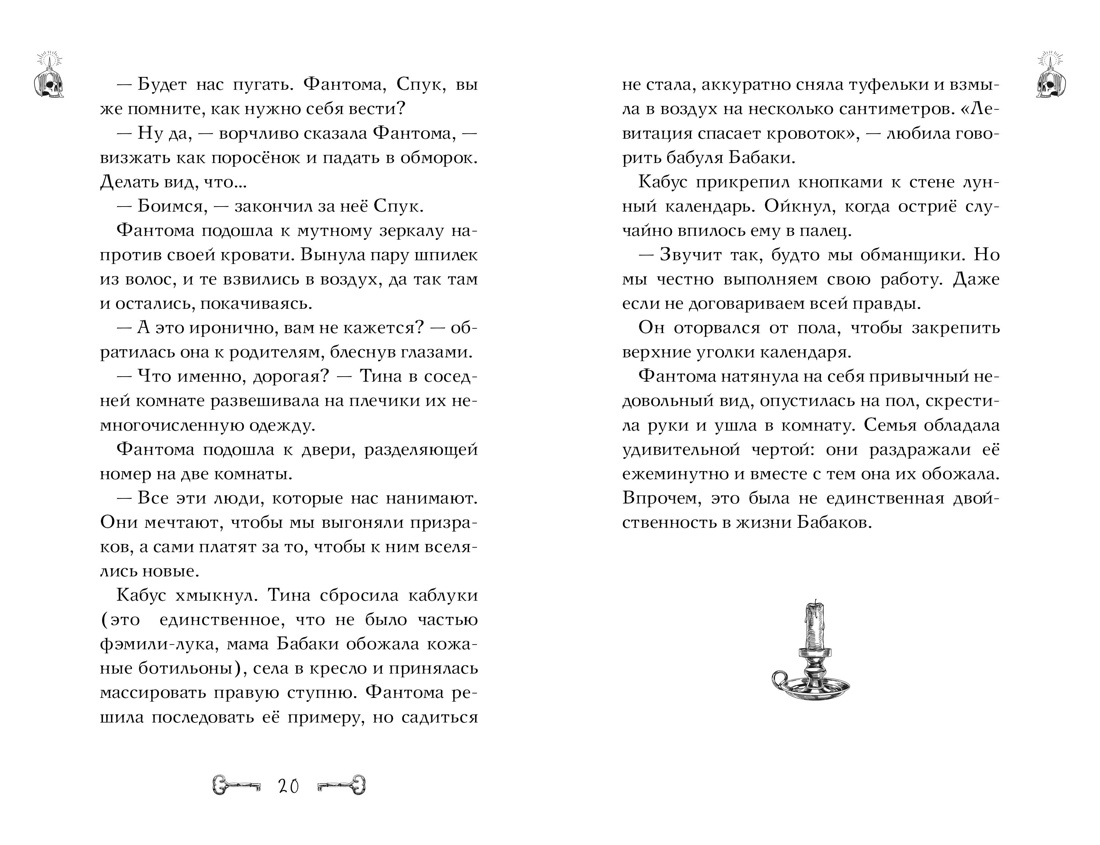 — Будет нас пугать. Фантома, Спук, вы же помните, как нужно себя вести?

— Ну да, — ворчливо сказала Фантома, — визжать как поросёнок и падать в обморок. Делать вид, что...

— Боимся, — закончил за неё Спук.

Фантома подошла к мутному зеркалу напротив своей кровати. Вынула пару шпилек из волос, и те взвились в воздух, да так там и остались, покачиваясь.

— А это иронично, вам не кажется? — обратилась она к родителям, блеснув глазами.

— Что именно, дорогая? — Тина в соседней комнате развешивала на плечики их немногочисленную одежду.

Фантома подошла к двери, разделяющей номер на две комнаты.

— Все эти люди, которые нас нанимают. Они мечтают, чтобы мы выгоняли призраков, а сами платят за то, чтобы к ним вселялись новые.

Кабус хмыкнул. Тина сбросила каблуки (это единственное, что не было частью фэмили-лука, мама Бабаки обожала кожаные ботильоны), села в кресло и принялась массировать правую ступню. Фантома решила последовать её примеру, но садиться

20

не стала, аккуратно сняла туфельки и взмыла в воздух на несколько сантиметров. «Левитация спасает кровоток», — любила говорить бабуля Бабаки.

Кабус прикрепил кнопками к стене лунный календарь. Ойкнул, когда остриё случайно впилось ему в палец.

— Звучит так, будто мы обманщики. Но мы честно выполняем свою работу. Даже если не договариваем всей правды.

Он оторвался от пола, чтобы закрепить верхние уголки календаря.

Фантома натянула на себя привычный недовольный вид, опустилась на пол, скрестила руки и ушла в комнату. Семья обладала удивительной чертой: они раздражали её ежеминутно и вместе с тем она их обожала. Впрочем, это была не единственная двойственность в жизни Бабаков.